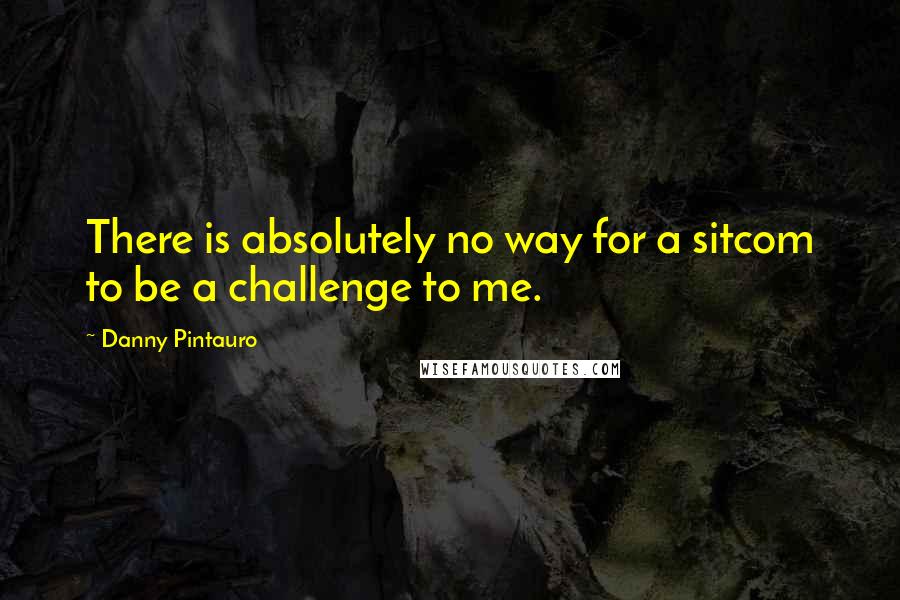 There is absolutely no way for a sitcom to be a challenge to me.

~ Danny Pintauro

WISEFAMOUSQUOTES.COM